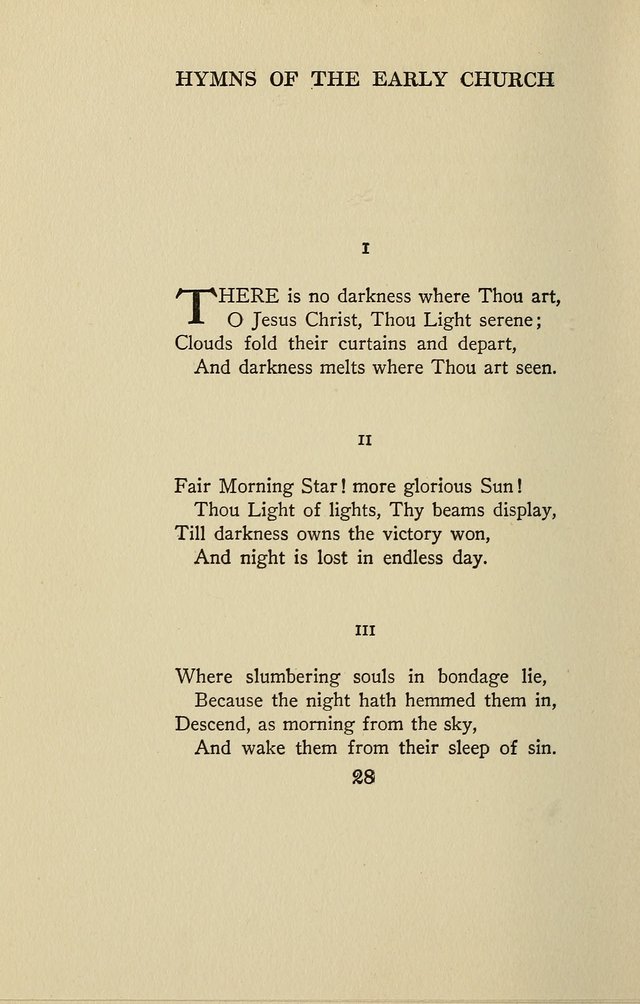 HYMNS OF THE EARLY CHURCH

I

THERE is no darkness where Thou art,
O Jesus Christ, Thou Light serene;
Clouds fold their curtains and depart,
And darkness melts where Thou art seen.

II

Fair Morning Star! more glorious Sun!
Thou Light of lights, Thy beams display,
Till darkness owns the victory won,
And night is lost in endless day.

III

Where slumbering souls in bondage lie,
Because the night hath hemmed them in,
Descend, as morning from the sky,
And wake them from their sleep of sin.

28